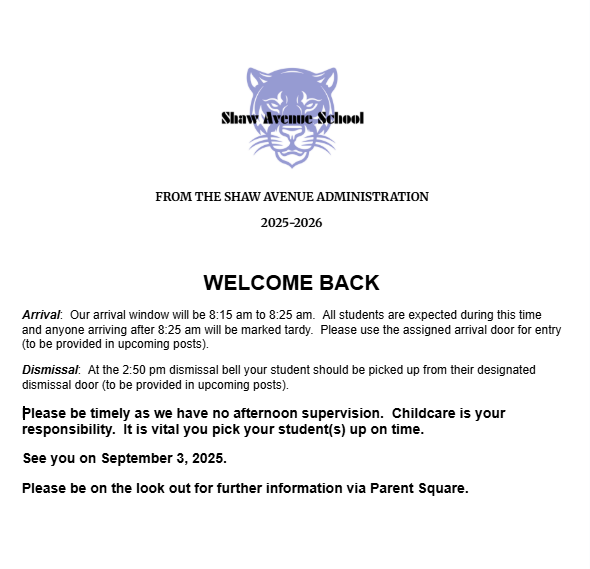 Shaw Avenue School

FROM THE SHAW AVENUE ADMINISTRATION

2025-2026

WELCOME BACK

Arrival: Our arrival window will be 8:15 am to 8:25 am. All students are expected during this time and anyone arriving after 8:25 am will be marked tardy. Please use the assigned arrival door for entry (to be provided in upcoming posts).

Dismissal: At the 2:50 pm dismissal bell your student should be picked up from their designated dismissal door (to be provided in upcoming posts).

Please be timely as we have no afternoon supervision. Childcare is your responsibility. It is vital you pick your student(s) up on time.

See you on September 3, 2025.

Please be on the look out for further information via Parent Square.